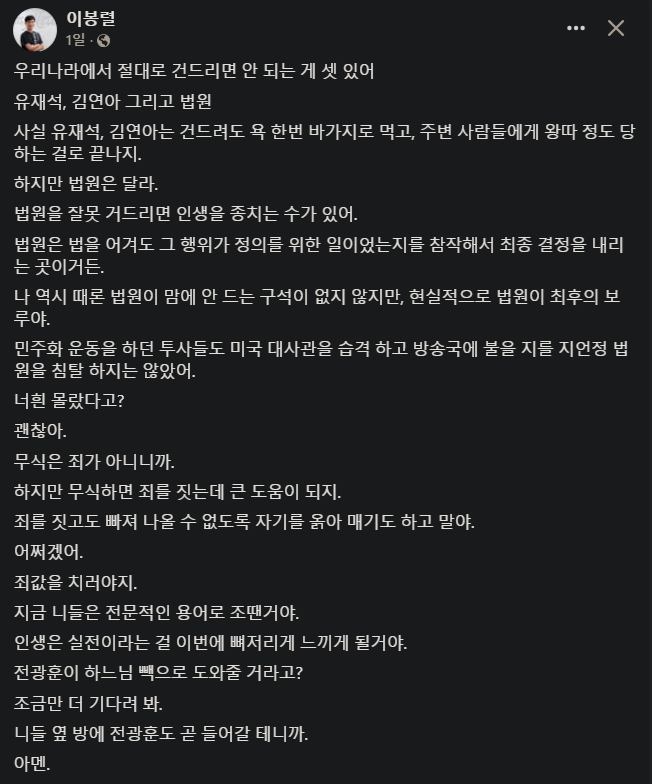 이봉렬
1일 ·

우리나라에서 절대로 건드리면 안 되는 게 셋 있어

유재석, 김연아 그리고 법원

사실 유재석, 김연아는 건드려도 욕 한번 바가지로 먹고, 주변 사람들에게 왕따 정도 당하는 걸로 끝나지.

하지만 법원은 달라.

법원을 잘못 거드리면 인생을 종치는 수가 있어.

법원은 법을 어겨도 그 행위가 정의를 위한 일이었는지를 참작해서 최종 결정을 내리는 곳이거든.

나 역시 때론 법원이 맘에 안 드는 구석이 없지 않지만, 현실적으로 법원이 최후의 보루야.

민주화 운동을 하던 투사들도 미국 대사관을 습격 하고 방송국에 불을 지를 지언정 법원을 침탈 하지는 않았어.

너흰 몰랐다고?

괜찮아.

무식은 죄가 아니니까.

하지만 무식하면 죄를 짓는데 큰 도움이 되지.

죄를 짓고도 빠져 나올 수 없도록 자기를 옭아 매기도 하고 말야.

어쩌겠어.

죄값을 치러야지.

지금 니들은 전문적인 용어로 조땐거야.

인생은 실전이라는 걸 이번에 뼈저리게 느끼게 될거야.

전광훈이 하느님 빽으로 도와줄 거라고?

조금만 더 기다려 봐.

니들 옆 방에 전광훈도 곧 들어갈 테니까.

아멘.